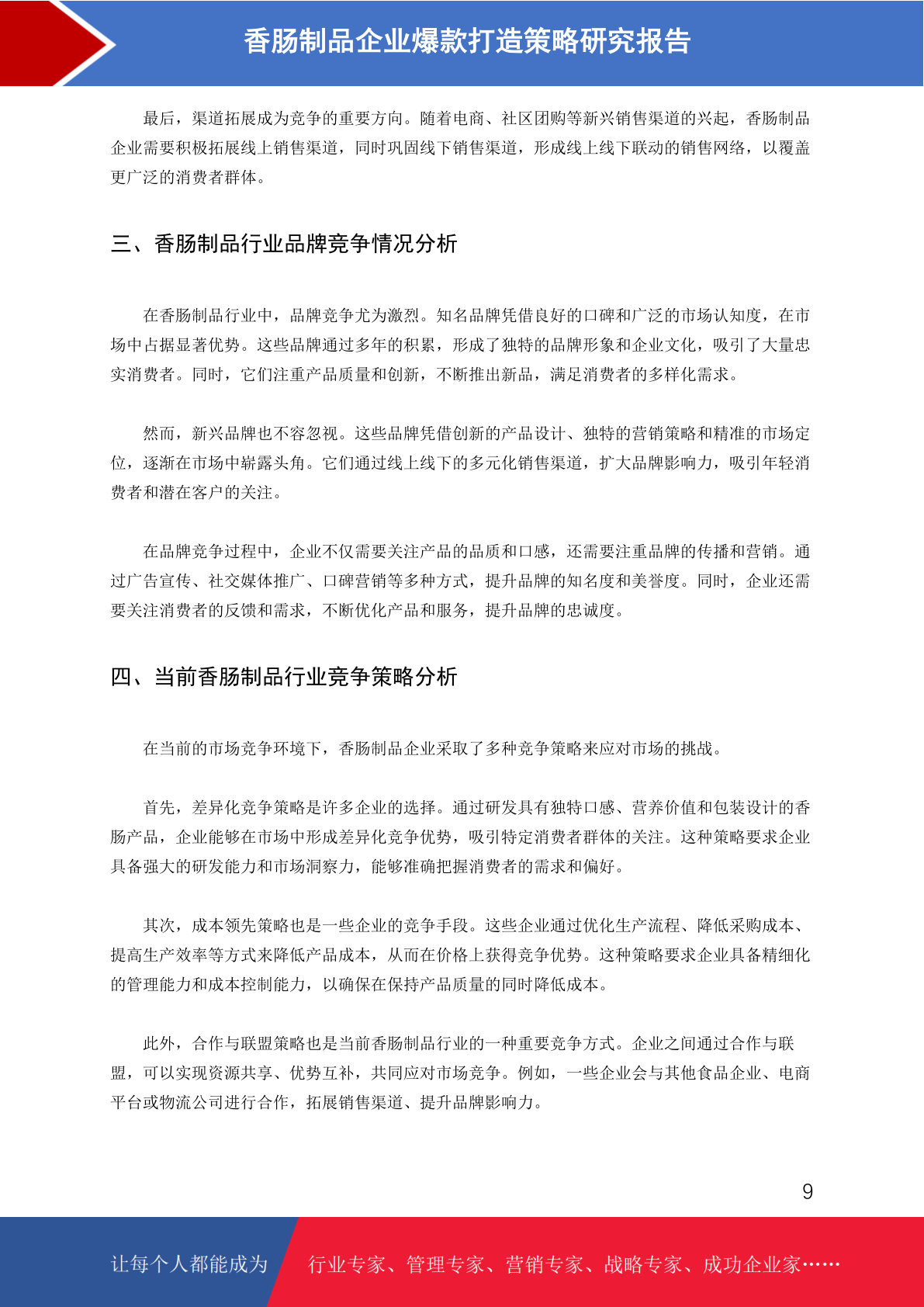 香肠制品企业爆款打造策略研究报告

最后，渠道拓展成为竞争的重要方向。随着电商、社区团购等新兴销售渠道的兴起，香肠制品企业需要积极拓展线上销售渠道，同时巩固线下销售渠道，形成线上线下联动的销售网络，以覆盖更广泛的消费者群体。

三、香肠制品行业品牌竞争情况分析

在香肠制品行业中，品牌竞争尤为激烈。知名品牌凭借良好的口碑和广泛的市场认知度，在市场中占据显著优势。这些品牌通过多年的积累，形成了独特的品牌形象和企业文化，吸引了大量忠实消费者。同时，它们注重产品质量和创新，不断推出新品，满足消费者的多样化需求。

然而，新兴品牌也不容忽视。这些品牌凭借创新的产品设计、独特的营销策略和精准的市场定位，逐渐在市场中崭露头角。它们通过线上线下的多元化销售渠道，扩大品牌影响力，吸引年轻消费者和潜在客户的关注。

在品牌竞争过程中，企业不仅需要关注产品的品质和口感，还需要注重品牌的传播和营销。通过广告宣传、社交媒体推广、口碑营销等多种方式，提升品牌的知名度和美誉度。同时，企业还需要关注消费者的反馈和需求，不断优化产品和服务，提升品牌的忠诚度。

四、当前香肠制品行业竞争策略分析

在当前的市场竞争环境下，香肠制品企业采取了多种竞争策略来应对市场的挑战。

首先，差异化竞争策略是许多企业的选择。通过研发具有独特口感、营养价值和包装设计的香肠产品，企业能够在市场中形成差异化竞争优势，吸引特定消费者群体的关注。这种策略要求企业具备强大的研发能力和市场洞察力，能够准确把握消费者的需求和偏好。

其次，成本领先策略也是一些企业的竞争手段。这些企业通过优化生产流程、降低采购成本、提高生产效率等方式来降低产品成本，从而在价格上获得竞争优势。这种策略要求企业具备精细化的管理能力和成本控制能力，以确保在保持产品质量的同时降低成本。

此外，合作与联盟策略也是当前香肠制品行业的一种重要竞争方式。企业之间通过合作与联盟，可以实现资源共享、优势互补，共同应对市场竞争。例如，一些企业会与其他食品企业、电商平台或物流公司进行合作，拓展销售渠道、提升品牌影响力。

9

让每个人都能成为 行业专家、管理专家、营销专家、战略专家、成功企业家……